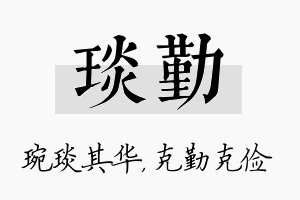 琰勤

琬琰其华，克勤克俭